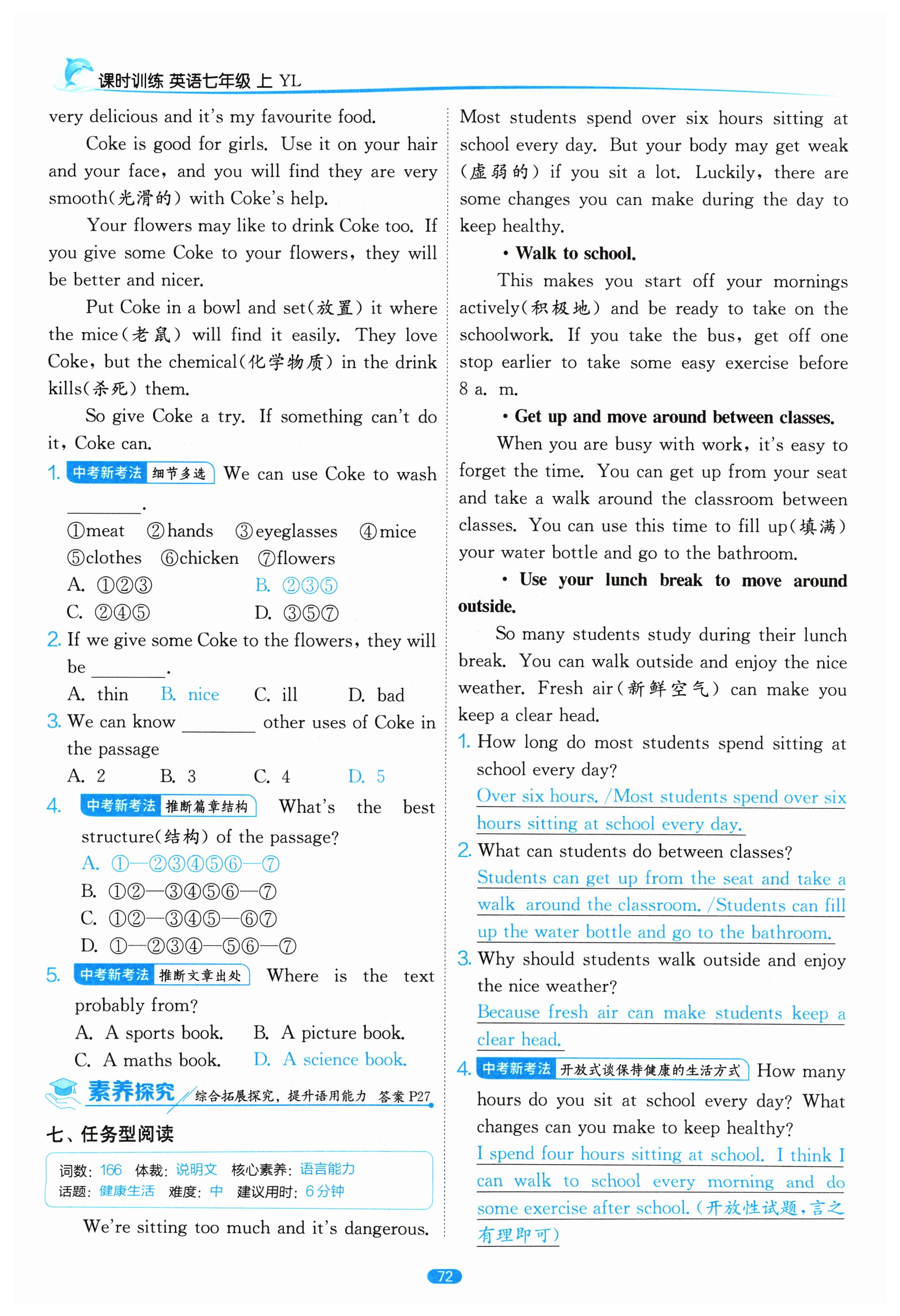 课时训练 英语七年级 上 YL

very delicious and it's my favourite food.

Coke is good for girls. Use it on your hair and your face, and you will find they are very smooth(光滑的) with Coke's help.

Your flowers may like to drink Coke too. If you give some Coke to your flowers, they will be better and nicer.

Put Coke in a bowl and set(放置) it where the mice(老鼠) will find it easily. They love Coke, but the chemical(化学物质) in the drink kills(杀死) them.

So give Coke a try. If something can't do it, Coke can.

1. 中考新考法 细节多选 We can use Coke to wash ________.
①meat ②hands ③eyeglasses ④mice ⑤clothes ⑥chicken ⑦flowers
A. ①②③ B. ②③⑤
C. ②④⑤ D. ③⑤⑦

2. If we give some Coke to the flowers, they will be ________.
A. thin B. nice C. ill D. bad

3. We can know ________ other uses of Coke in the passage
A. 2 B. 3 C. 4 D. 5

4. 中考新考法 推断篇章结构 What's the best structure(结构) of the passage?
A. ①—②③④⑤⑥—⑦
B. ①②—③④⑤⑥—⑦
C. ①②—③④⑤—⑥⑦
D. ①—②③④—⑤⑥—⑦

5. 中考新考法 推断文章出处 Where is the text probably from?
A. A sports book. B. A picture book.
C. A maths book. D. A science book.

素养探究 综合拓展探究，提升语用能力 答案 P27

七、任务型阅读

词数: 166 体裁: 说明文 核心素养: 语言能力
话题: 健康生活 难度: 中 建议用时: 6分钟

We're sitting too much and it's dangerous. Most students spend over six hours sitting at school every day. But your body may get weak (虚弱的) if you sit a lot. Luckily, there are some changes you can make during the day to keep healthy.

• Walk to school.

This makes you start off your mornings actively(积极地) and be ready to take on the schoolwork. If you take the bus, get off one stop earlier to take some easy exercise before 8 a. m.

• Get up and move around between classes.

When you are busy with work, it's easy to forget the time. You can get up from your seat and take a walk around the classroom between classes. You can use this time to fill up(填满) your water bottle and go to the bathroom.

• Use your lunch break to move around outside.

So many students study during their lunch break. You can walk outside and enjoy the nice weather. Fresh air(新鲜空气) can make you keep a clear head.

1. How long do most students spend sitting at school every day?
Over six hours. /Most students spend over six hours sitting at school every day.

2. What can students do between classes?
Students can get up from the seat and take a walk around the classroom. /Students can fill up the water bottle and go to the bathroom.

3. Why should students walk outside and enjoy the nice weather?
Because fresh air can make students keep a clear head.

4. 中考新考法 开放式谈保持健康的生活方式 How many hours do you sit at school every day? What changes can you make to keep healthy?
I spend four hours sitting at school. I think I can walk to school every morning and do some exercise after school.(开放性试题，言之有理即可)

72